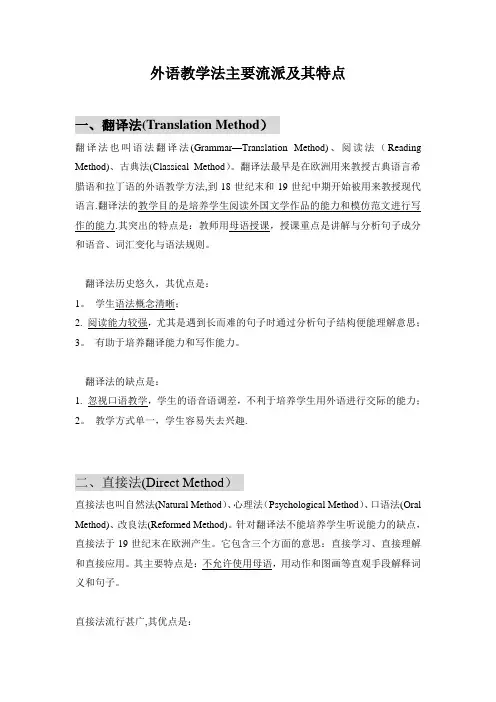 外语教学法主要流派及其特点

一、翻译法(Translation Method）

翻译法也叫语法翻译法(Grammar—Translation Method)、阅读法（Reading Method)、古典法(Classical Method)。翻译法最早是在欧洲用来教授古典语言希腊语和拉丁语的外语教学方法,到 18 世纪末和 19 世纪中期开始被用来教授现代语言.翻译法的教学目的是培养学生阅读外国文学作品的能力和模仿范文进行写作的能力.其突出的特点是：教师用母语授课，授课重点是讲解与分析句子成分和语音、词汇变化与语法规则。

翻译法历史悠久，其优点是：

1。 学生语法概念清晰；

2. 阅读能力较强，尤其是遇到长而难的句子时通过分析句子结构便能理解意思；

3。 有助于培养翻译能力和写作能力。

翻译法的缺点是：

1. 忽视口语教学，学生的语音语调差，不利于培养学生用外语进行交际的能力；

2。 教学方式单一，学生容易失去兴趣.

二、直接法(Direct Method）

直接法也叫自然法(Natural Method)、心理法（Psychological Method)、口语法(Oral Method)、改良法(Reformed Method)。针对翻译法不能培养学生听说能力的缺点，直接法于 19 世纪末在欧洲产生。它包含三个方面的意思：直接学习、直接理解和直接应用。其主要特点是：不允许使用母语，用动作和图画等直观手段解释词义和句子。

直接法流行甚广,其优点是：